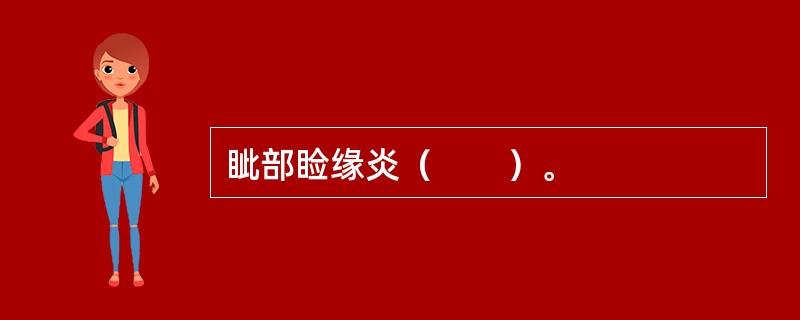 眦部睑缘炎（　　）。